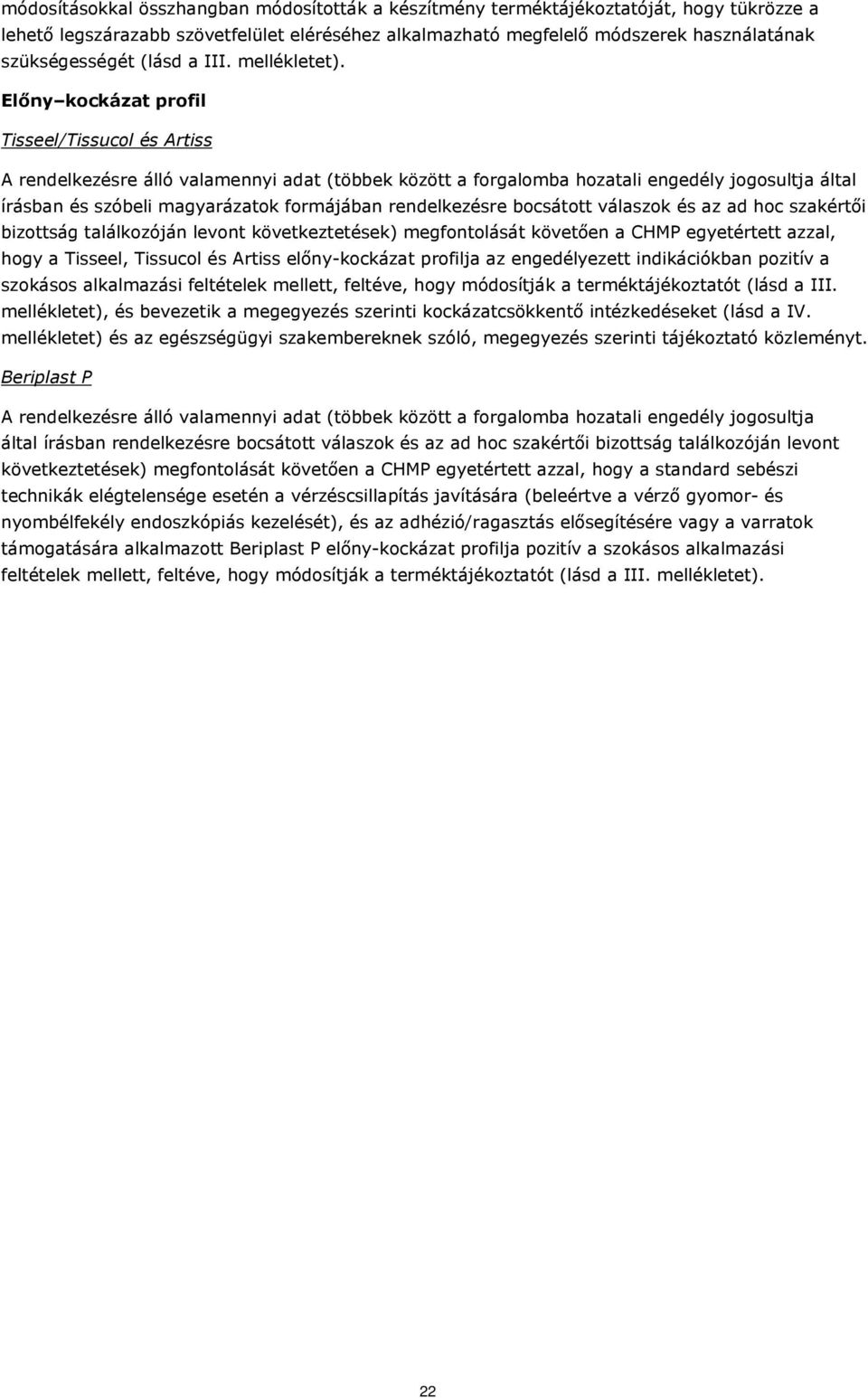 módosításokkal összhangban módosították a készítmény terméktájékoztatóját, hogy tükrözze a lehető legszárazabb szövetfelület eléréséhez alkalmazható megfelelő módszerek használatának szükségességét (lásd a III. mellékletet).

Előny–kockázat profil

Tisseel/Tissucol és Artiss

A rendelkezésre álló valamennyi adat (többek között a forgalomba hozatali engedély jogosultja által írásban és szóbeli magyarázatok formájában rendelkezésre bocsátott válaszok és az ad hoc szakértői bizottság találkozóján levont következtetések) megfontolását követően a CHMP egyetértett azzal, hogy a Tisseel, Tissucol és Artiss előny-kockázat profilja az engedélyezett indikációkban pozitív a szokásos alkalmazási feltételek mellett, feltéve, hogy módosítják a terméktájékoztatót (lásd a III. mellékletet), és bevezetik a megegyezés szerinti kockázatcsökkentő intézkedéseket (lásd a IV. mellékletet) és az egészségügyi szakembereknek szóló, megegyezés szerinti tájékoztató közleményt.

Beriplast P

A rendelkezésre álló valamennyi adat (többek között a forgalomba hozatali engedély jogosultja által írásban rendelkezésre bocsátott válaszok és az ad hoc szakértői bizottság találkozóján levont következtetések) megfontolását követően a CHMP egyetértett azzal, hogy a standard sebészi technikák elégtelensége esetén a vérzéscsillapítás javítására (beleértve a vérző gyomor- és nyombélfekély endoszkópiás kezelését), és az adhézió/ragasztás elősegítésére vagy a varratok támogatására alkalmazott Beriplast P előny-kockázat profilja pozitív a szokásos alkalmazási feltételek mellett, feltéve, hogy módosítják a terméktájékoztatót (lásd a III. mellékletet).

22